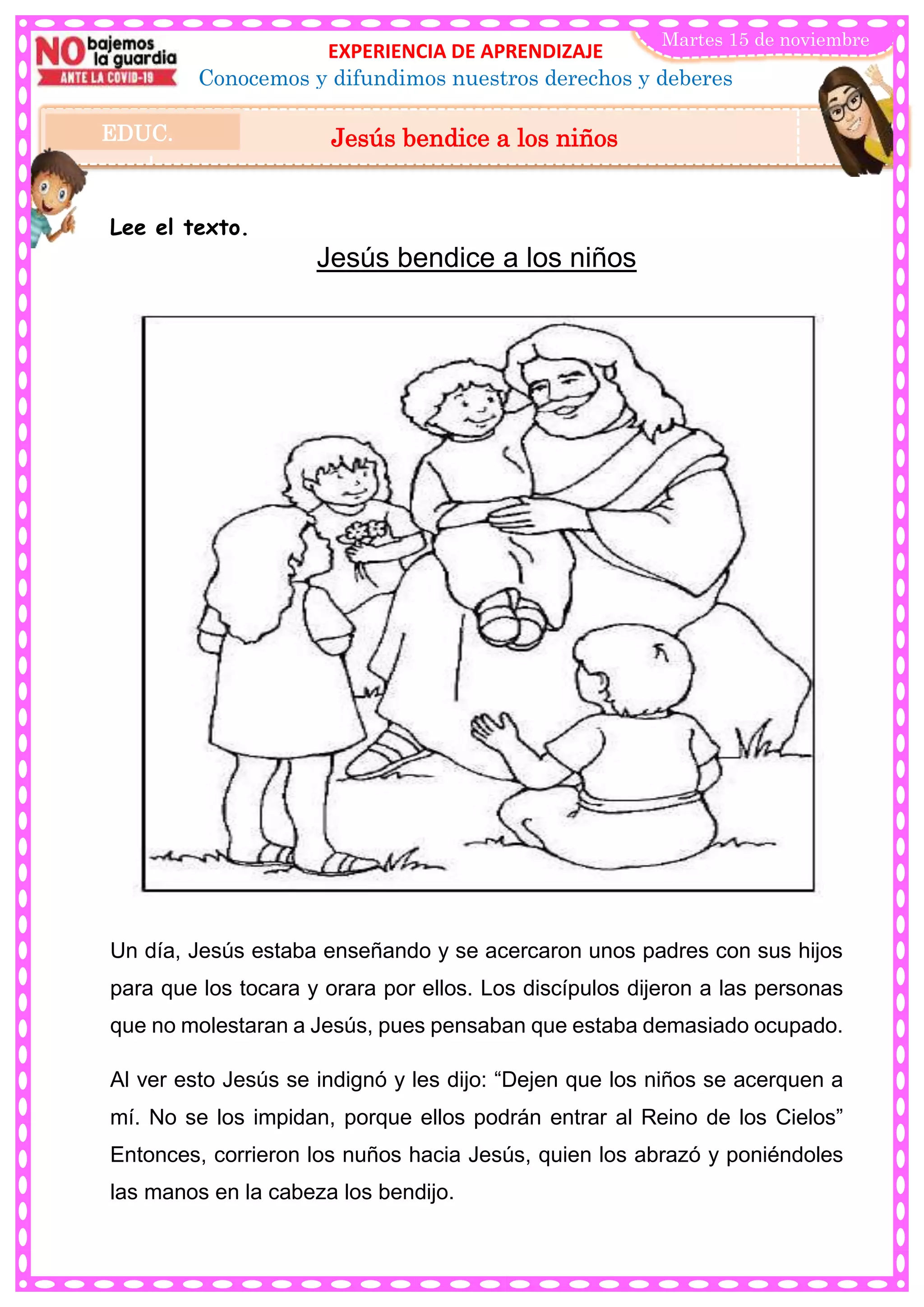 NO bajemos la guardia ANTE LA COVID-19

EXPERIENCIA DE APRENDIZAJE

Martes 15 de noviembre

Conocemos y difundimos nuestros derechos y deberes

EDUC.

Jesús bendice a los niños

Lee el texto.

Jesús bendice a los niños

Un día, Jesús estaba enseñando y se acercaron unos padres con sus hijos para que los tocara y orara por ellos. Los discípulos dijeron a las personas que no molestaran a Jesús, pues pensaban que estaba demasiado ocupado.

Al ver esto Jesús se indignó y les dijo: “Dejen que los niños se acerquen a mí. No se los impidan, porque ellos podrán entrar al Reino de los Cielos” Entonces, corrieron los nuños hacia Jesús, quien los abrazó y poniéndoles las manos en la cabeza los bendijo.